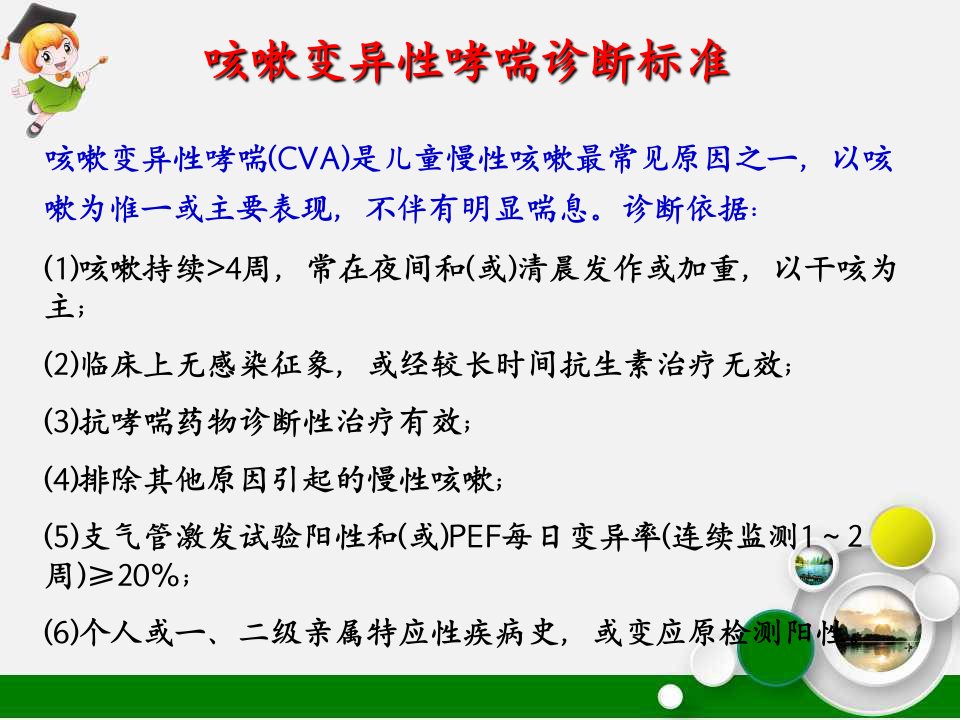 咳嗽变异性哮喘诊断标准

咳嗽变异性哮喘(CVA)是儿童慢性咳嗽最常见原因之一，以咳嗽为惟一或主要表现，不伴有明显喘息。诊断依据：

(1)咳嗽持续>4周，常在夜间和(或)清晨发作或加重，以干咳为主；

(2)临床上无感染征象，或经较长时间抗生素治疗无效；

(3)抗哮喘药物诊断性治疗有效；

(4)排除其他原因引起的慢性咳嗽；

(5)支气管激发试验阳性和(或)PEF每日变异率(连续监测1～2周)≥20%；

(6)个人或一、二级亲属特应性疾病史，或变应原检测阳性